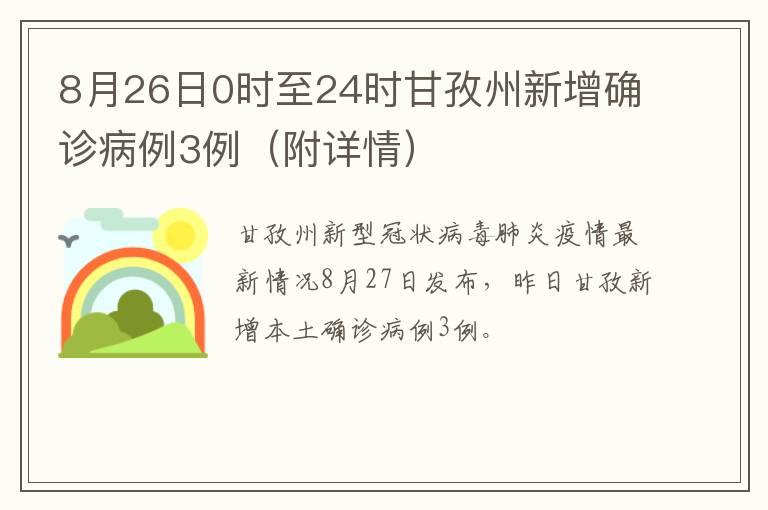 8月26日0时至24时甘孜州新增确诊病例3例（附详情）

甘孜州新型冠状病毒肺炎疫情最新情况8月27日发布，昨日甘孜新增本土确诊病例3例。